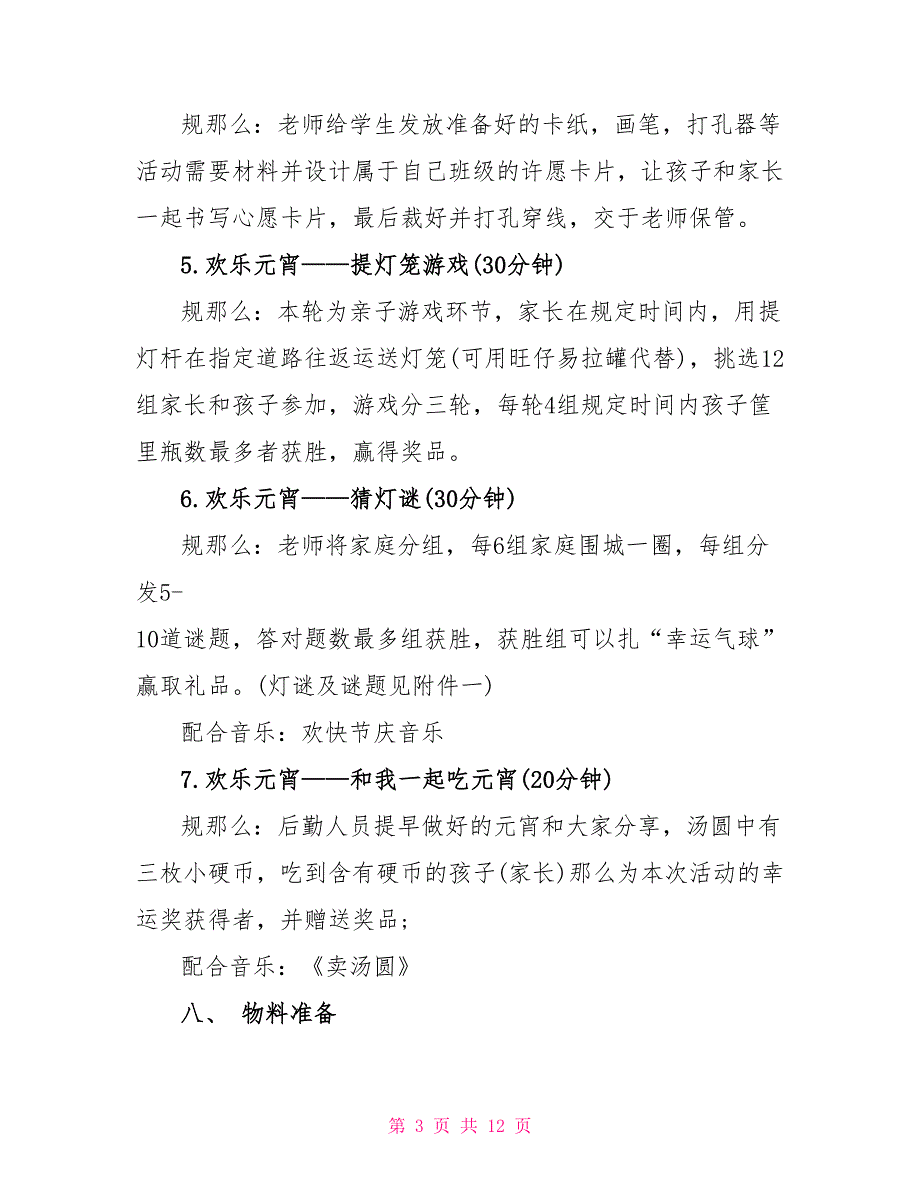 规那么：老师给学生发放准备好的卡纸，画笔，打孔器等活动需要材料并设计属于自己班级的许愿卡片，让孩子和家长一起书写心愿卡片，最后裁好并打孔穿线，交于老师保管。

5.欢乐元宵——提灯笼游戏(30分钟)

规那么：本轮为亲子游戏环节，家长在规定时间内，用提灯杆在指定道路往返运送灯笼(可用旺仔易拉罐代替)，挑选12组家长和孩子参加，游戏分三轮，每轮4组规定时间内孩子筐里瓶数最多者获胜，赢得奖品。

6.欢乐元宵——猜灯谜(30分钟)

规那么：老师将家庭分组，每6组家庭围城一圈，每组分发5-
10道谜题，答对题数最多组获胜，获胜组可以扎“幸运气球”赢取礼品。(灯谜及谜题见附件一)

配合音乐：欢快节庆音乐

7.欢乐元宵——和我一起吃元宵(20分钟)

规那么：后勤人员提早做好的元宵和大家分享，汤圆中有三枚小硬币，吃到含有硬币的孩子(家长)那么为本次活动的幸运奖获得者，并赠送奖品；

配合音乐：《卖汤圆》

八、 物料准备

第 3 页 共 12 页